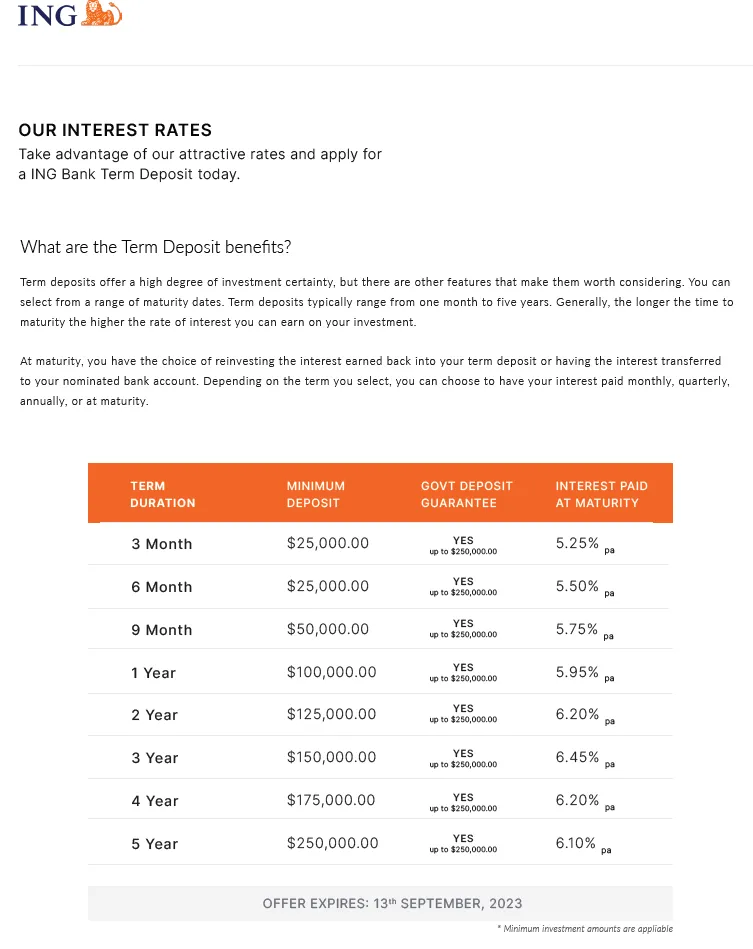 ING

OUR INTEREST RATES
Take advantage of our attractive rates and apply for a ING Bank Term Deposit today.

What are the Term Deposit benefits?

Term deposits offer a high degree of investment certainty, but there are other features that make them worth considering. You can select from a range of maturity dates. Term deposits typically range from one month to five years. Generally, the longer the time to maturity the higher the rate of interest you can earn on your investment.

At maturity, you have the choice of reinvesting the interest earned back into your term deposit or having the interest transferred to your nominated bank account. Depending on the term you select, you can choose to have your interest paid monthly, quarterly, annually, or at maturity.

| TERM DURATION | MINIMUM DEPOSIT | GOVT DEPOSIT GUARANTEE | INTEREST PAID AT MATURITY |
|---|---|---|---|
| 3 Month | \$25,000.00 | YES up to \$250,000.00 | 5.25% pa |
| 6 Month | \$25,000.00 | YES up to \$250,000.00 | 5.50% pa |
| 9 Month | \$50,000.00 | YES up to \$250,000.00 | 5.75% pa |
| 1 Year | \$100,000.00 | YES up to \$250,000.00 | 5.95% pa |
| 2 Year | \$125,000.00 | YES up to \$250,000.00 | 6.20% pa |
| 3 Year | \$150,000.00 | YES up to \$250,000.00 | 6.45% pa |
| 4 Year | \$175,000.00 | YES up to \$250,000.00 | 6.20% pa |
| 5 Year | \$250,000.00 | YES up to \$250,000.00 | 6.10% pa |

OFFER EXPIRES: 13th SEPTEMBER, 2023

* Minimum investment amounts are appliable